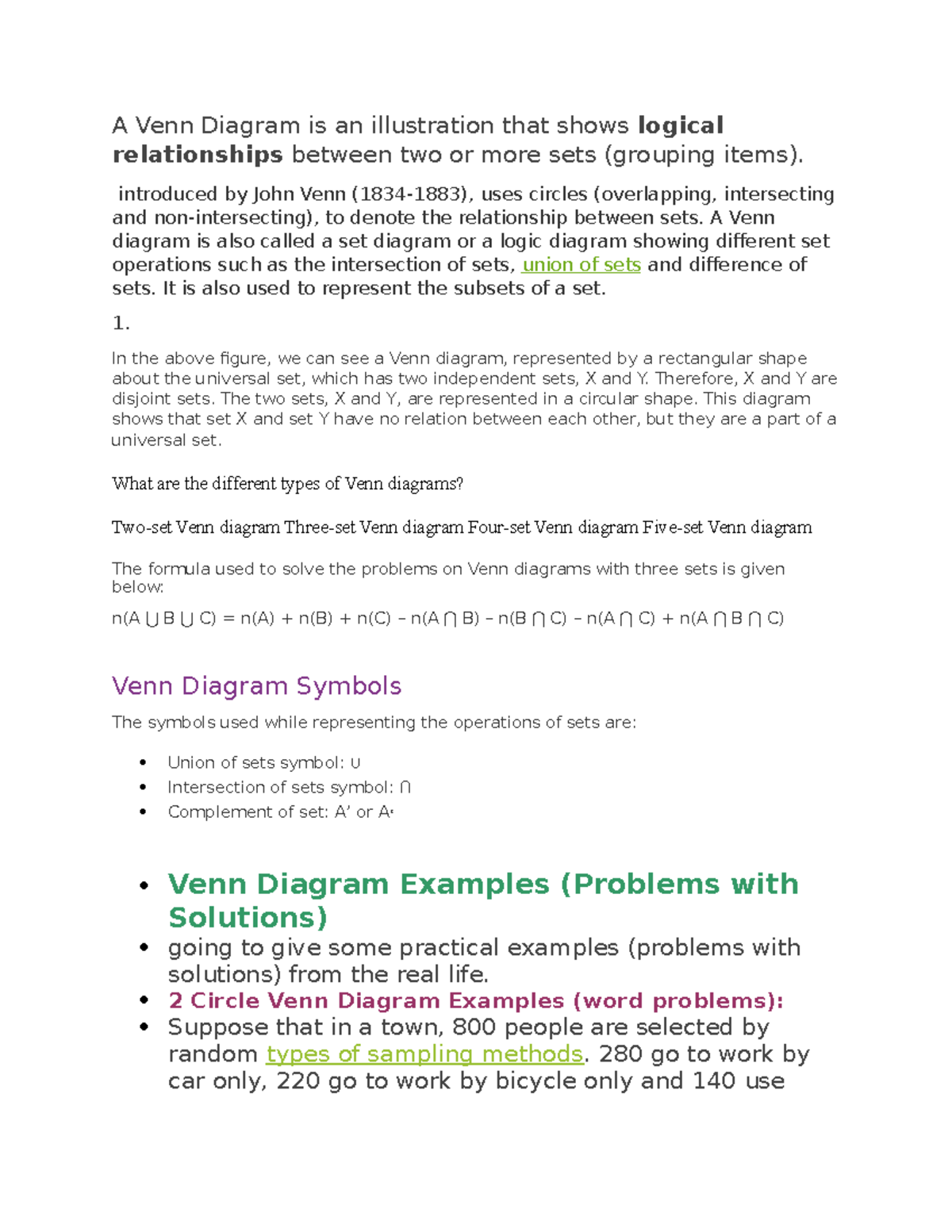 A Venn Diagram is an illustration that shows logical relationships between two or more sets (grouping items).

introduced by John Venn (1834-1883), uses circles (overlapping, intersecting and non-intersecting), to denote the relationship between sets. A Venn diagram is also called a set diagram or a logic diagram showing different set operations such as the intersection of sets, union of sets and difference of sets. It is also used to represent the subsets of a set.

1.

In the above figure, we can see a Venn diagram, represented by a rectangular shape about the universal set, which has two independent sets, X and Y. Therefore, X and Y are disjoint sets. The two sets, X and Y, are represented in a circular shape. This diagram shows that set X and set Y have no relation between each other, but they are a part of a universal set.

What are the different types of Venn diagrams?

Two-set Venn diagram Three-set Venn diagram Four-set Venn diagram Five-set Venn diagram

The formula used to solve the problems on Venn diagrams with three sets is given below:

$n(A \cup B \cup C) = n(A) + n(B) + n(C) - n(A \cap B) - n(B \cap C) - n(A \cap C) + n(A \cap B \cap C)$

Venn Diagram Symbols

The symbols used while representing the operations of sets are:

• Union of sets symbol: ∪
• Intersection of sets symbol: ∩
• Complement of set: A' or $A^c$

• Venn Diagram Examples (Problems with Solutions)
• going to give some practical examples (problems with solutions) from the real life.
• 2 Circle Venn Diagram Examples (word problems):
• Suppose that in a town, 800 people are selected by random types of sampling methods. 280 go to work by car only, 220 go to work by bicycle only and 140 use